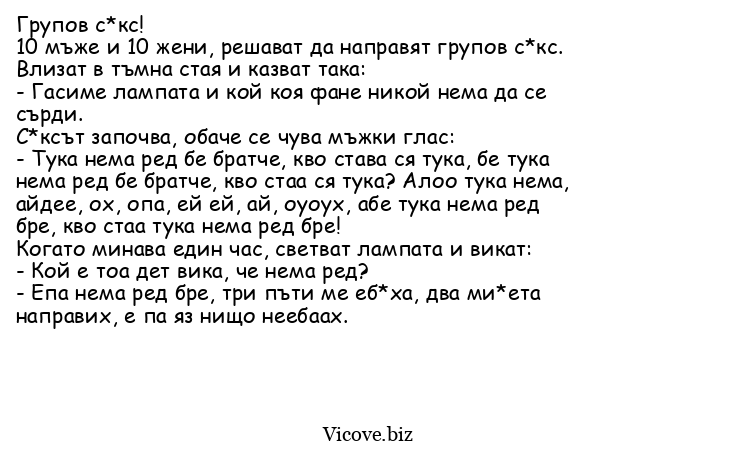 Групов с*кс!
10 мъже и 10 жени, решават да направят групов с*кс.
Влизат в тъмна стая и казват така:
- Гасиме лампата и кой коя фане никой нема да се сърди.
С*ксът започва, обаче се чува мъжки глас:
- Тука нема ред бе братче, кво става ся тука, бе тука нема ред бе братче, кво стаа ся тука? Алоо тука нема, айдее, ох, опа, ей ей, ай, оуоух, абе тука нема ред бре, кво стаа тука нема ред бре!
Когато минава един час, светват лампата и викат:
- Кой е тоа дет вика, че нема ред?
- Епа нема ред бре, три пъти ме еб*ха, два ми*ета направих, е па яз нищо неебаах.

Vicove.biz